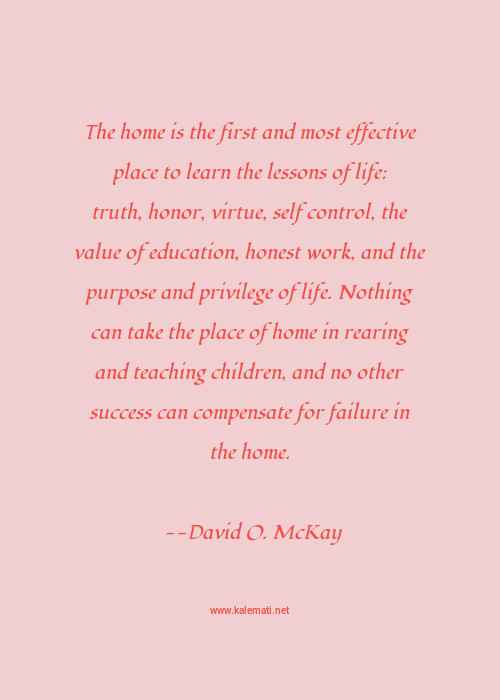 The home is the first and most effective place to learn the lessons of life: truth, honor, virtue, self control, the value of education, honest work, and the purpose and privilege of life. Nothing can take the place of home in rearing and teaching children, and no other success can compensate for failure in the home.

--David O. McKay

www.kalemati.net